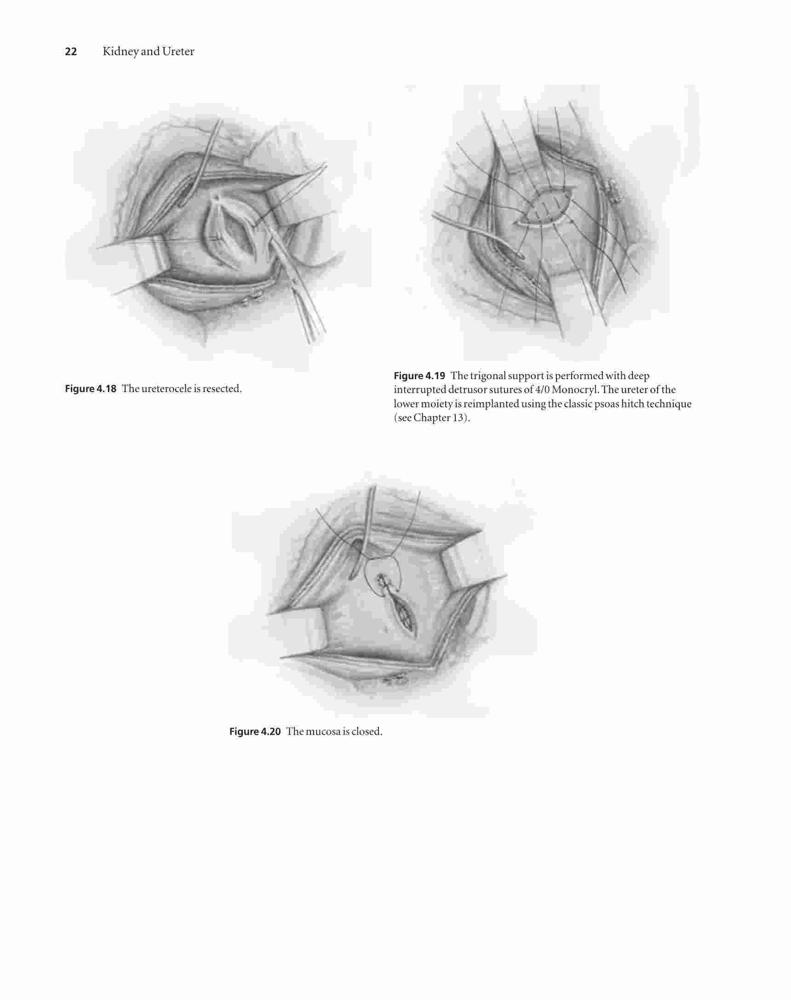 22 Kidney and Ureter

Figure 4.18 The ureterocele is resected.

Figure 4.19 The trigonal support is performed with deep interrupted detrusor sutures of 4/0 Monocryl. The ureter of the lower moiety is reimplanted using the classic psoas hitch technique (see Chapter 13).

Figure 4.20 The mucosa is closed.